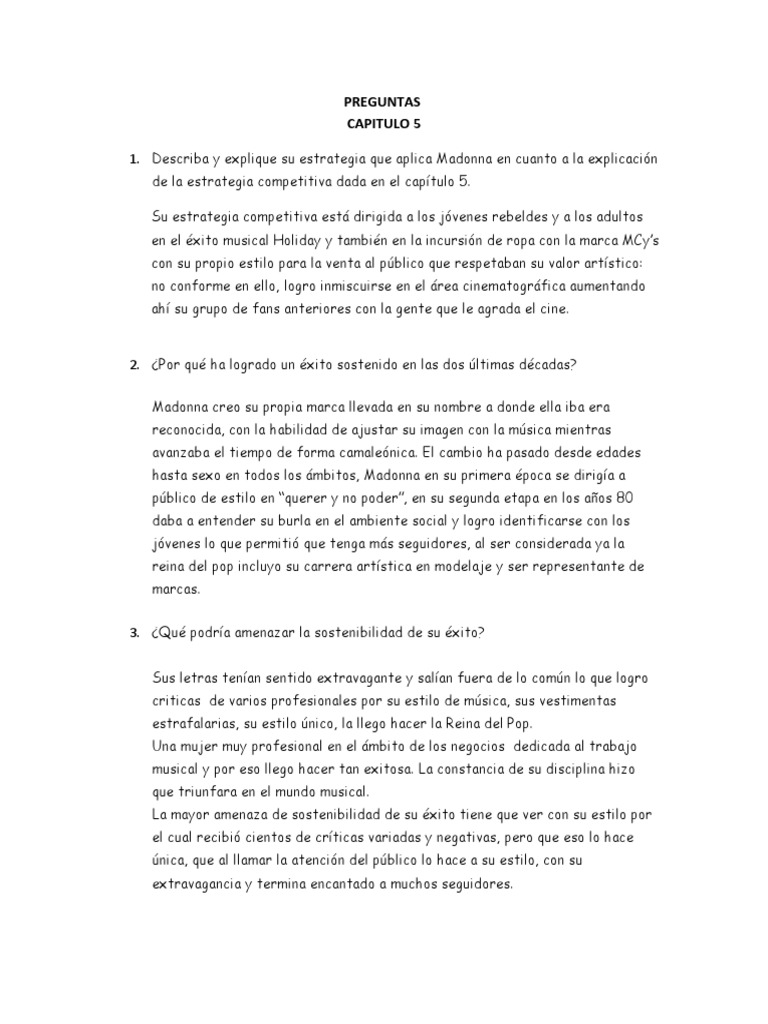 PREGUNTAS
CAPITULO 5

1. Describa y explique su estrategia que aplica Madonna en cuanto a la explicación de la estrategia competitiva dada en el capítulo 5.

Su estrategia competitiva está dirigida a los jóvenes rebeldes y a los adultos en el éxito musical Holiday y también en la incursión de ropa con la marca MCy's con su propio estilo para la venta al público que respetaban su valor artístico: no conforme en ello, logro inmiscuirse en el área cinematográfica aumentando ahí su grupo de fans anteriores con la gente que le agrada el cine.

2. ¿Por qué ha logrado un éxito sostenido en las dos últimas décadas?

Madonna creo su propia marca llevada en su nombre a donde ella iba era reconocida, con la habilidad de ajustar su imagen con la música mientras avanzaba el tiempo de forma camaleónica. El cambio ha pasado desde edades hasta sexo en todos los ámbitos, Madonna en su primera época se dirigía a público de estilo en "querer y no poder", en su segunda etapa en los años 80 daba a entender su burla en el ambiente social y logro identificarse con los jóvenes lo que permitió que tenga más seguidores, al ser considerada ya la reina del pop incluyo su carrera artística en modelaje y ser representante de marcas.

3. ¿Qué podría amenazar la sostenibilidad de su éxito?

Sus letras tenían sentido extravagante y salían fuera de lo común lo que logro criticas de varios profesionales por su estilo de música, sus vestimentas estrafalarias, su estilo único, la llego hacer la Reina del Pop.
Una mujer muy profesional en el ámbito de los negocios dedicada al trabajo musical y por eso llego hacer tan exitosa. La constancia de su disciplina hizo que triunfara en el mundo musical.
La mayor amenaza de sostenibilidad de su éxito tiene que ver con su estilo por el cual recibió cientos de críticas variadas y negativas, pero que eso lo hace única, que al llamar la atención del público lo hace a su estilo, con su extravagancia y termina encantado a muchos seguidores.